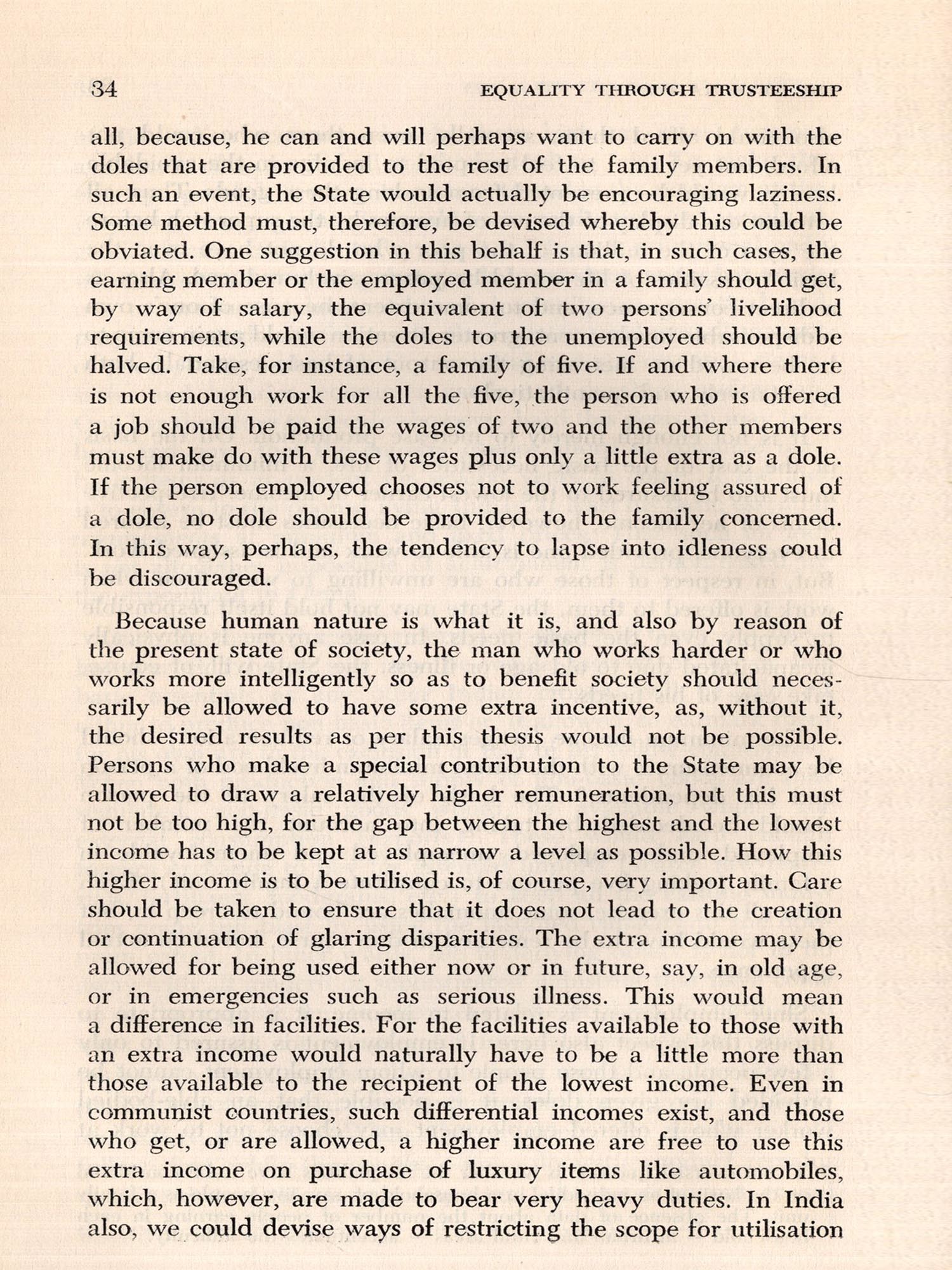 34 EQUALITY THROUGH TRUSTEESHIP

all, because, he can and will perhaps want to carry on with the doles that are provided to the rest of the family members. In such an event, the State would actually be encouraging laziness. Some method must, therefore, be devised whereby this could be obviated. One suggestion in this behalf is that, in such cases, the earning member or the employed member in a family should get, by way of salary, the equivalent of two persons' livelihood requirements, while the doles to the unemployed should be halved. Take, for instance, a family of five. If and where there is not enough work for all the five, the person who is offered a job should be paid the wages of two and the other members must make do with these wages plus only a little extra as a dole. If the person employed chooses not to work feeling assured of a dole, no dole should be provided to the family concerned. In this way, perhaps, the tendency to lapse into idleness could be discouraged.

Because human nature is what it is, and also by reason of the present state of society, the man who works harder or who works more intelligently so as to benefit society should necessarily be allowed to have some extra incentive, as, without it, the desired results as per this thesis would not be possible. Persons who make a special contribution to the State may be allowed to draw a relatively higher remuneration, but this must not be too high, for the gap between the highest and the lowest income has to be kept at as narrow a level as possible. How this higher income is to be utilised is, of course, very important. Care should be taken to ensure that it does not lead to the creation or continuation of glaring disparities. The extra income may be allowed for being used either now or in future, say, in old age, or in emergencies such as serious illness. This would mean a difference in facilities. For the facilities available to those with an extra income would naturally have to be a little more than those available to the recipient of the lowest income. Even in communist countries, such differential incomes exist, and those who get, or are allowed, a higher income are free to use this extra income on purchase of luxury items like automobiles, which, however, are made to bear very heavy duties. In India also, we could devise ways of restricting the scope for utilisation